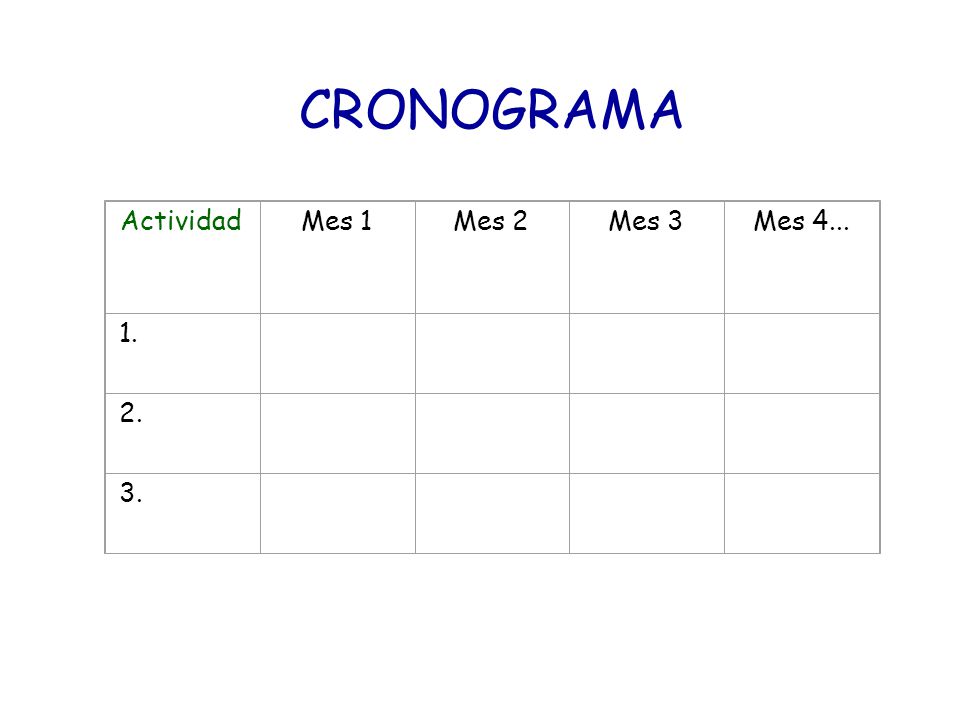 CRONOGRAMA

| Actividad | Mes 1 | Mes 2 | Mes 3 | Mes 4... |
|---|---|---|---|---|
| 1. | | | | |
| 2. | | | | |
| 3. | | | | |